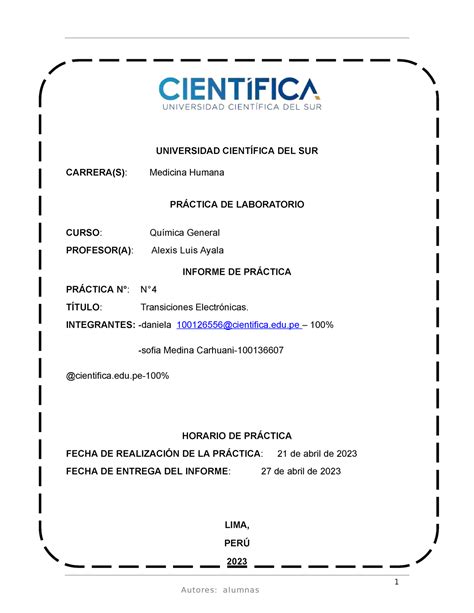 CIENTÍFICA
UNIVERSIDAD CIENTÍFICA DEL SUR

UNIVERSIDAD CIENTÍFICA DEL SUR

CARRERA(S): Medicina Humana

PRÁCTICA DE LABORATORIO

CURSO: Química General

PROFESOR(A): Alexis Luis Ayala

INFORME DE PRÁCTICA

PRÁCTICA N°: N°4

TÍTULO: Transiciones Electrónicas.

INTEGRANTES: -daniela 100126556@cientifica.edu.pe – 100%

-sofia Medina Carhuani-100136607

@cientifica.edu.pe-100%

HORARIO DE PRÁCTICA

FECHA DE REALIZACIÓN DE LA PRÁCTICA: 21 de abril de 2023

FECHA DE ENTREGA DEL INFORME: 27 de abril de 2023

LIMA,

PERÚ

2023

1

Autores: alumnas